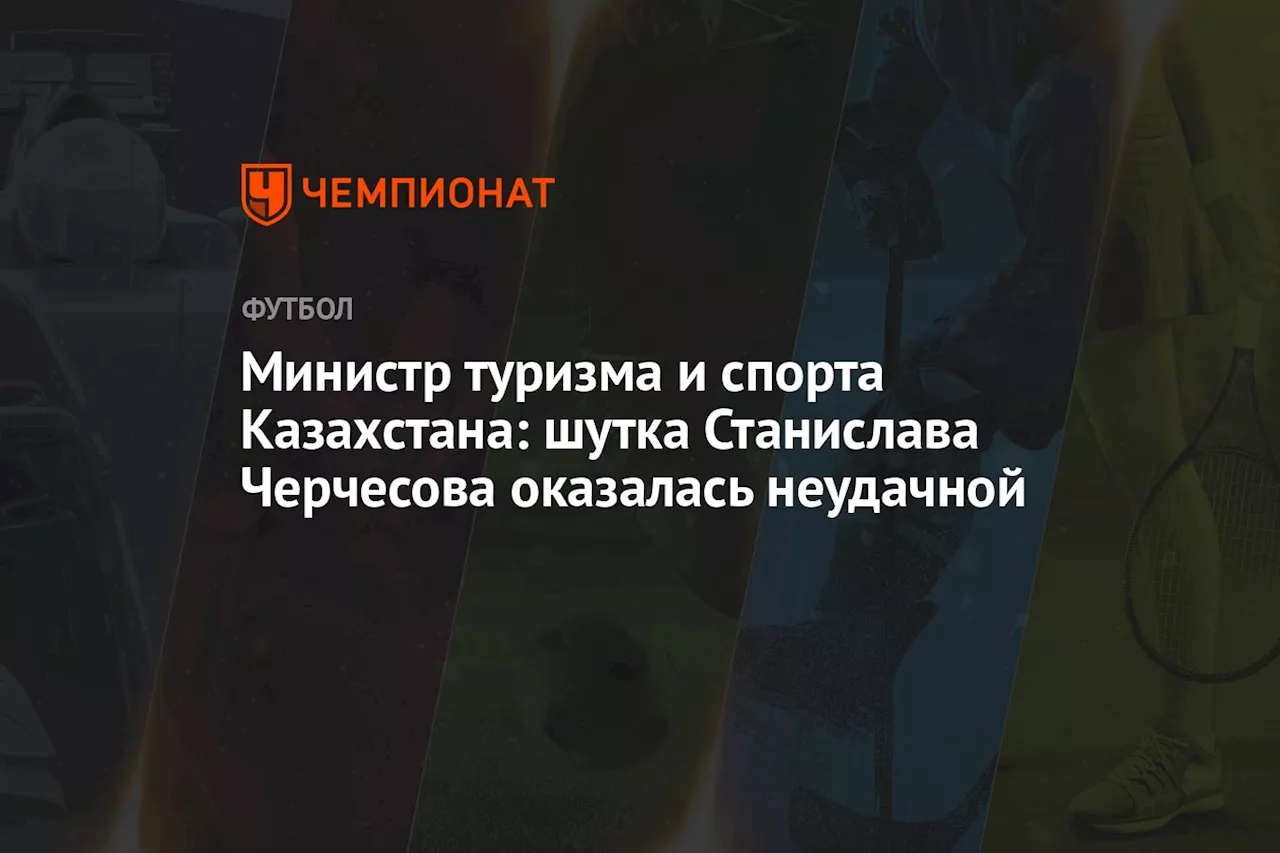 ЧЕМПИОНАТ

ФУТБОЛ

Министр туризма и спорта Казахстана: шутка Станислава Черчесова оказалась неудачной